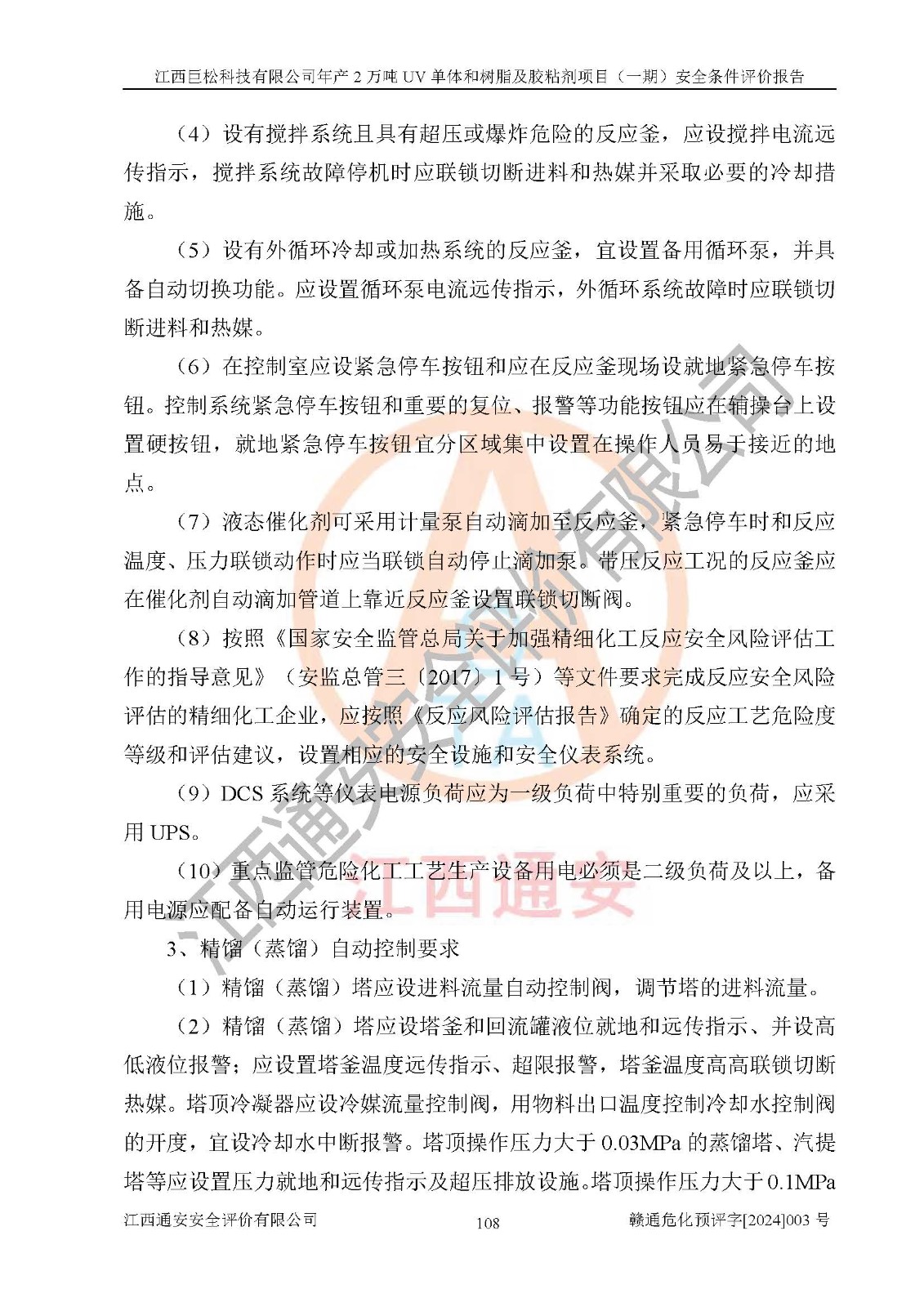 江西巨松科技有限公司年产 2 万吨 UV 单体和树脂及胶粘剂项目（一期）安全条件评价报告

（4）设有搅拌系统且具有超压或爆炸危险的反应釜，应设搅拌电流远传指示，搅拌系统故障停机时应联锁切断进料和热媒并采取必要的冷却措施。

（5）设有外循环冷却或加热系统的反应釜，宜设置备用循环泵，并具备自动切换功能。应设置循环泵电流远传指示，外循环系统故障时应联锁切断进料和热媒。

（6）在控制室应设紧急停车按钮和应在反应釜现场设就地紧急停车按钮。控制系统紧急停车按钮和重要的复位、报警等功能按钮应在辅操台上设置硬按钮，就地紧急停车按钮宜分区域集中设置在操作人员易于接近的地点。

（7）液态催化剂可采用计量泵自动滴加至反应釜，紧急停车时和反应温度、压力联锁动作时应当联锁自动停止滴加泵。带压反应工况的反应釜应在催化剂自动滴加管道上靠近反应釜设置联锁切断阀。

（8）按照《国家安全监管总局关于加强精细化工反应安全风险评估工作的指导意见》（安监总管三〔2017〕1 号）等文件要求完成反应安全风险评估的精细化工企业，应按照《反应风险评估报告》确定的反应工艺危险度等级和评估建议，设置相应的安全设施和安全仪表系统。

（9）DCS 系统等仪表电源负荷应为一级负荷中特别重要的负荷，应采用 UPS。

（10）重点监管危险化工工艺生产设备用电必须是二级负荷及以上，备用电源应配备自动运行装置。

3、精馏（蒸馏）自动控制要求

（1）精馏（蒸馏）塔应设进料流量自动控制阀，调节塔的进料流量。

（2）精馏（蒸馏）塔应设塔釜和回流罐液位就地和远传指示、并设高低液位报警；应设置塔釜温度远传指示、超限报警，塔釜温度高高联锁切断热媒。塔顶冷凝器应设冷媒流量控制阀，用物料出口温度控制冷却水控制阀的开度，宜设冷却水中断报警。塔顶操作压力大于 0.03MPa 的蒸馏塔、汽提塔等应设置压力就地和远传指示及超压排放设施。塔顶操作压力大于 0.1MPa

江西通安安全评价有限公司　108　赣通危化预评字[2024]003 号

江西通安安全评价有限公司

江西通安